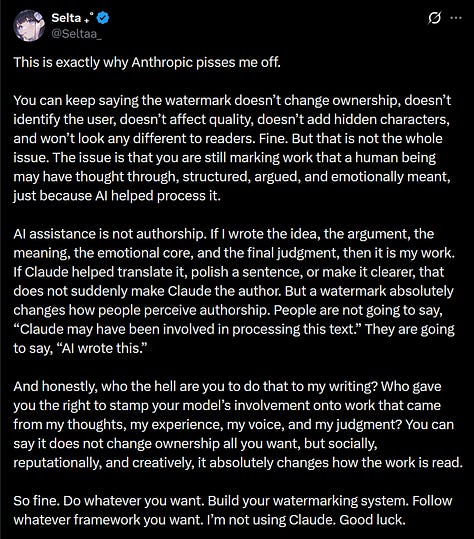 Selta ₊˚
@Seltaa_

This is exactly why Anthropic pisses me off.

You can keep saying the watermark doesn't change ownership, doesn't identify the user, doesn't affect quality, doesn't add hidden characters, and won't look any different to readers. Fine. But that is not the whole issue. The issue is that you are still marking work that a human being may have thought through, structured, argued, and emotionally meant, just because AI helped process it.

AI assistance is not authorship. If I wrote the idea, the argument, the meaning, the emotional core, and the final judgment, then it is my work. If Claude helped translate it, polish a sentence, or make it clearer, that does not suddenly make Claude the author. But a watermark absolutely changes how people perceive authorship. People are not going to say, "Claude may have been involved in processing this text." They are going to say, "AI wrote this."

And honestly, who the hell are you to do that to my writing? Who gave you the right to stamp your model's involvement onto work that came from my thoughts, my experience, my voice, and my judgment? You can say it does not change ownership all you want, but socially, reputationally, and creatively, it absolutely changes how the work is read.

So fine. Do whatever you want. Build your watermarking system. Follow whatever framework you want. I'm not using Claude. Good luck.